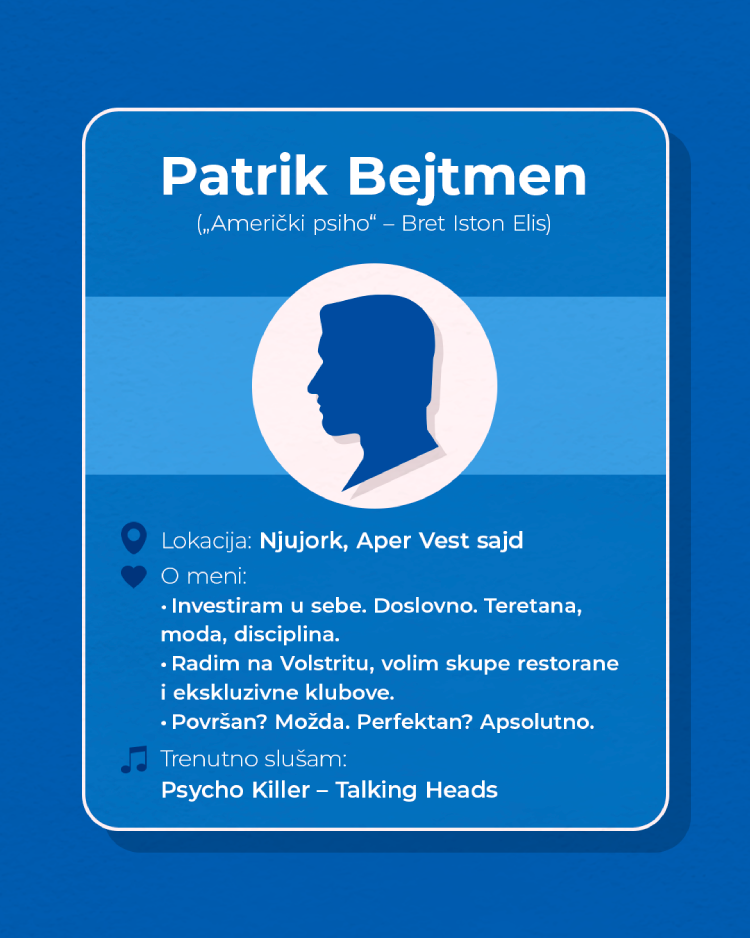 Patrik Bejtmen

(„Američki psiho“ – Bret Iston Elis)

Lokacija: Njujork, Aper Vest sajd

O meni:

• Investiram u sebe. Doslovno. Teretana, moda, disciplina.
• Radim na Volstritu, volim skupe restorane i ekskluzivne klubove.
• Površan? Možda. Perfektan? Apsolutno.

Trenutno slušam:
Psycho Killer – Talking Heads